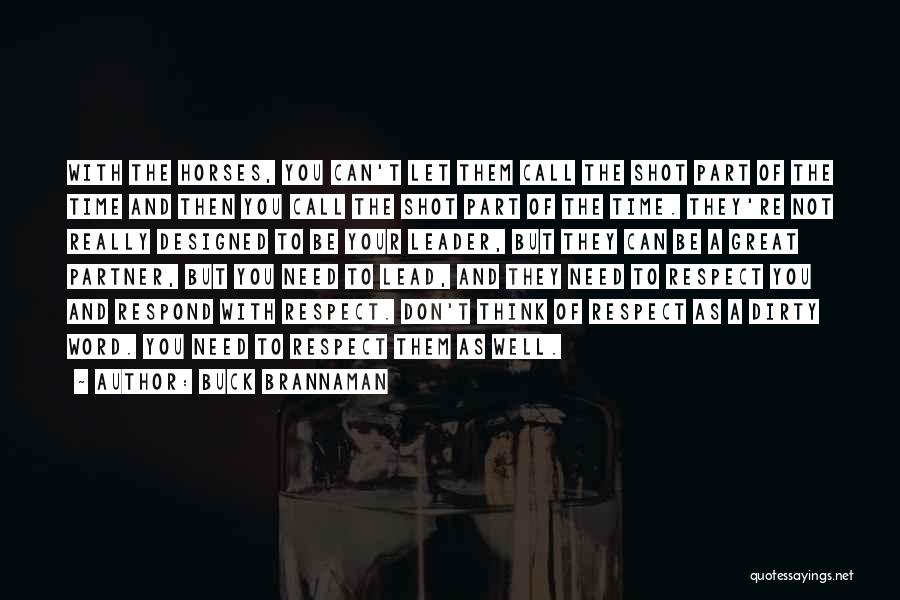 WITH THE HORSES, YOU CAN'T LET THEM CALL THE SHOT PART OF THE TIME AND THEN YOU CALL THE SHOT PART OF THE TIME. THEY'RE NOT REALLY DESIGNED TO BE YOUR LEADER, BUT THEY CAN BE A GREAT PARTNER, BUT YOU NEED TO LEAD, AND THEY NEED TO RESPECT YOU AND RESPOND WITH RESPECT. DON'T THINK OF RESPECT AS A DIRTY WORD. YOU NEED TO RESPECT THEM AS WELL.

~ AUTHOR: BUCK BRANNAMAN

quotessayings.net